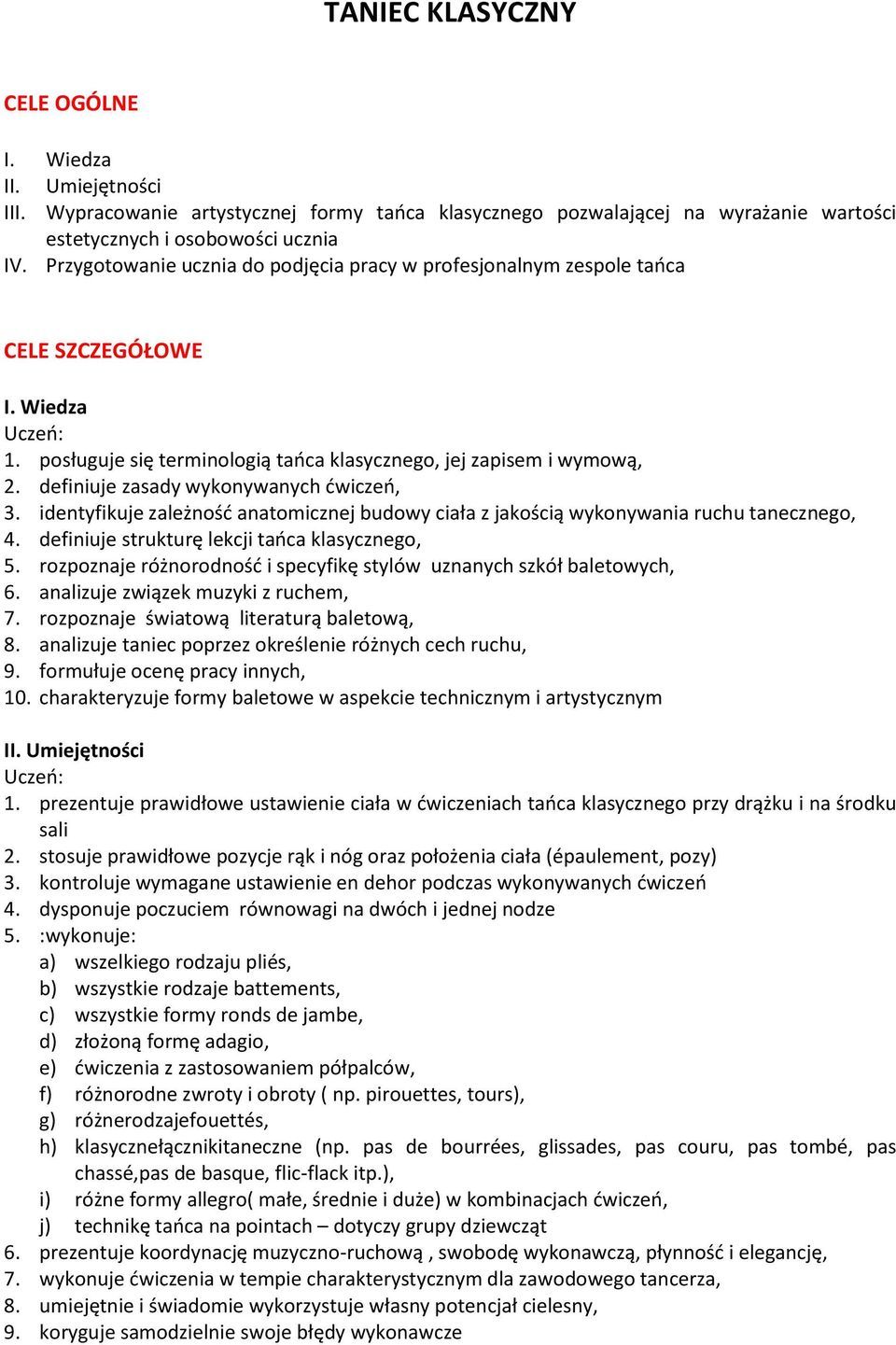 TANIEC KLASYCZNY

CELE OGÓLNE

I. Wiedza
II. Umiejętności
III. Wypracowanie artystycznej formy tańca klasycznego pozwalającej na wyrażanie wartości estetycznych i osobowości ucznia
IV. Przygotowanie ucznia do podjęcia pracy w profesjonalnym zespole tańca

CELE SZCZEGÓŁOWE

I. Wiedza
Uczeń:
1. posługuje się terminologią tańca klasycznego, jej zapisem i wymową,
2. definiuje zasady wykonywanych ćwiczeń,
3. identyfikuje zależność anatomicznej budowy ciała z jakością wykonywania ruchu tanecznego,
4. definiuje strukturę lekcji tańca klasycznego,
5. rozpoznaje różnorodność i specyfikę stylów uznanych szkół baletowych,
6. analizuje związek muzyki z ruchem,
7. rozpoznaje światową literaturą baletową,
8. analizuje taniec poprzez określenie różnych cech ruchu,
9. formułuje ocenę pracy innych,
10. charakteryzuje formy baletowe w aspekcie technicznym i artystycznym

II. Umiejętności
Uczeń:
1. prezentuje prawidłowe ustawienie ciała w ćwiczeniach tańca klasycznego przy drążku i na środku sali
2. stosuje prawidłowe pozycje rąk i nóg oraz położenia ciała (épaulement, pozy)
3. kontroluje wymagane ustawienie en dehor podczas wykonywanych ćwiczeń
4. dysponuje poczuciem równowagi na dwóch i jednej nodze
5. :wykonuje:
a) wszelkiego rodzaju pliés,
b) wszystkie rodzaje battements,
c) wszystkie formy ronds de jambe,
d) złożoną formę adagio,
e) ćwiczenia z zastosowaniem półpalców,
f) różnorodne zwroty i obroty ( np. pirouettes, tours),
g) różnerodzajefouettés,
h) klasycznełącznikitaneczne (np. pas de bourrées, glissades, pas couru, pas tombé, pas chassé,pas de basque, flic-flack itp.),
i) różne formy allegro( małe, średnie i duże) w kombinacjach ćwiczeń,
j) technikę tańca na pointach – dotyczy grupy dziewcząt
6. prezentuje koordynację muzyczno-ruchową , swobodę wykonawczą, płynność i elegancję,
7. wykonuje ćwiczenia w tempie charakterystycznym dla zawodowego tancerza,
8. umiejętnie i świadomie wykorzystuje własny potencjał cielesny,
9. koryguje samodzielnie swoje błędy wykonawcze